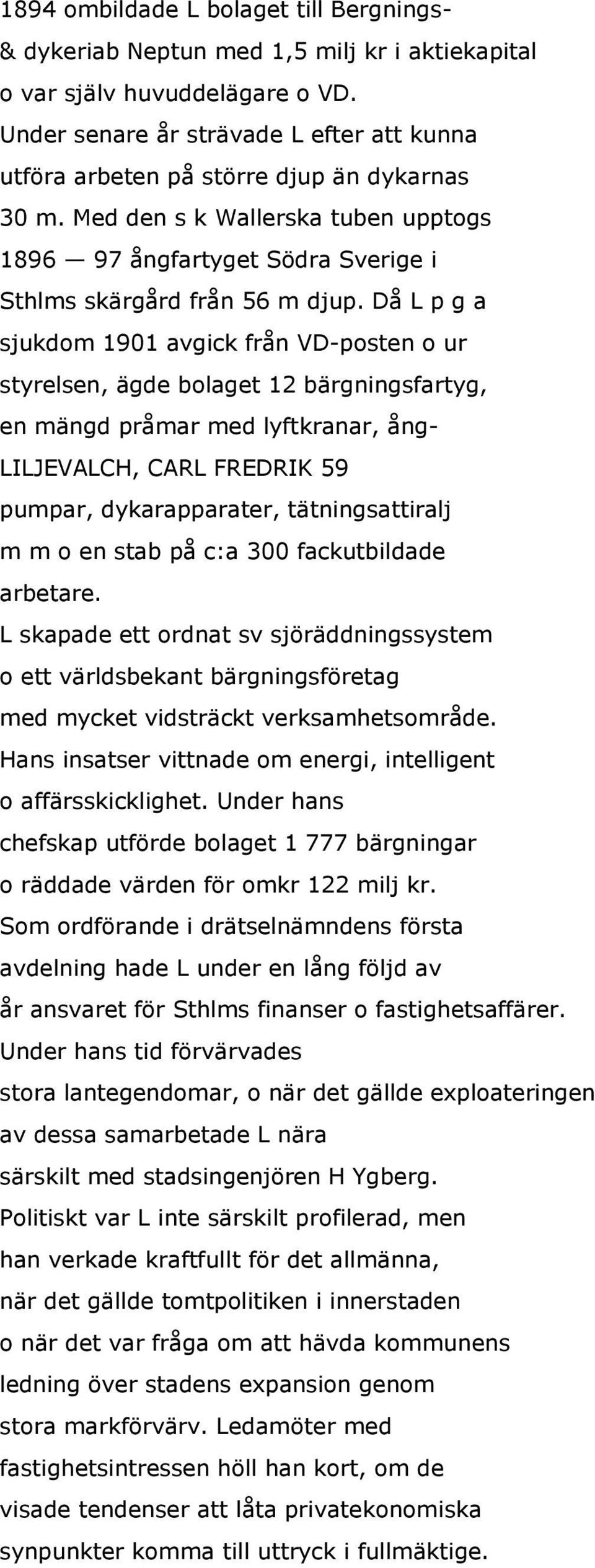 1894 ombildade L bolaget till Bergnings- & dykeriab Neptun med 1,5 milj kr i aktiekapital o var själv huvuddelägare o VD. Under senare år strävade L efter att kunna utföra arbeten på större djup än dykarnas 30 m. Med den s k Wallerska tuben upptogs 1896 — 97 ångfartyget Södra Sverige i Sthlms skärgård från 56 m djup. Då L p g a sjukdom 1901 avgick från VD-posten o ur styrelsen, ägde bolaget 12 bärgningsfartyg, en mängd pråmar med lyftkranar, ång-
LILJEVALCH, CARL FREDRIK 59
pumpar, dykarapparater, tätningsattiralj m m o en stab på c:a 300 fackutbildade arbetare.
L skapade ett ordnat sv sjöräddningssystem o ett världsbekant bärgningsföretag med mycket vidsträckt verksamhetsområde. Hans insatser vittnade om energi, intelligent o affärsskicklighet. Under hans chefskap utförde bolaget 1 777 bärgningar o räddade värden för omkr 122 milj kr. Som ordförande i drätselnämndens första avdelning hade L under en lång följd av år ansvaret för Sthlms finanser o fastighetsaffärer. Under hans tid förvärvades stora lantegendomar, o när det gällde exploateringen av dessa samarbetade L nära särskilt med stadsingenjören H Ygberg. Politiskt var L inte särskilt profilerad, men han verkade kraftfullt för det allmänna, när det gällde tomtpolitiken i innerstaden o när det var fråga om att hävda kommunens ledning över stadens expansion genom stora markförvärv. Ledamöter med fastighetsintressen höll han kort, om de visade tendenser att låta privatekonomiska synpunkter komma till uttryck i fullmäktige.